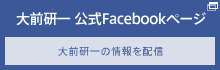 大前研一 公式Facebookページ

大前研一の情報を配信